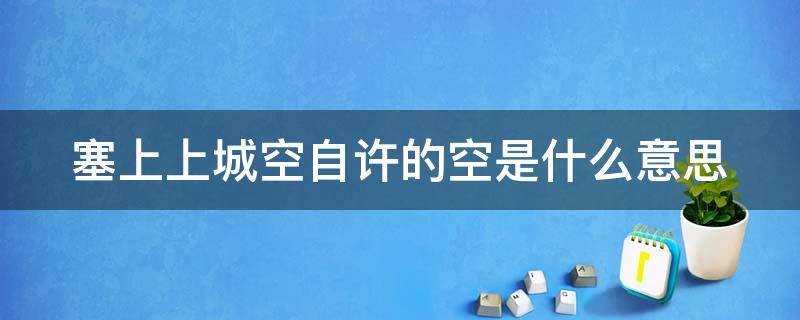 塞上上城空自许的空是什么意思